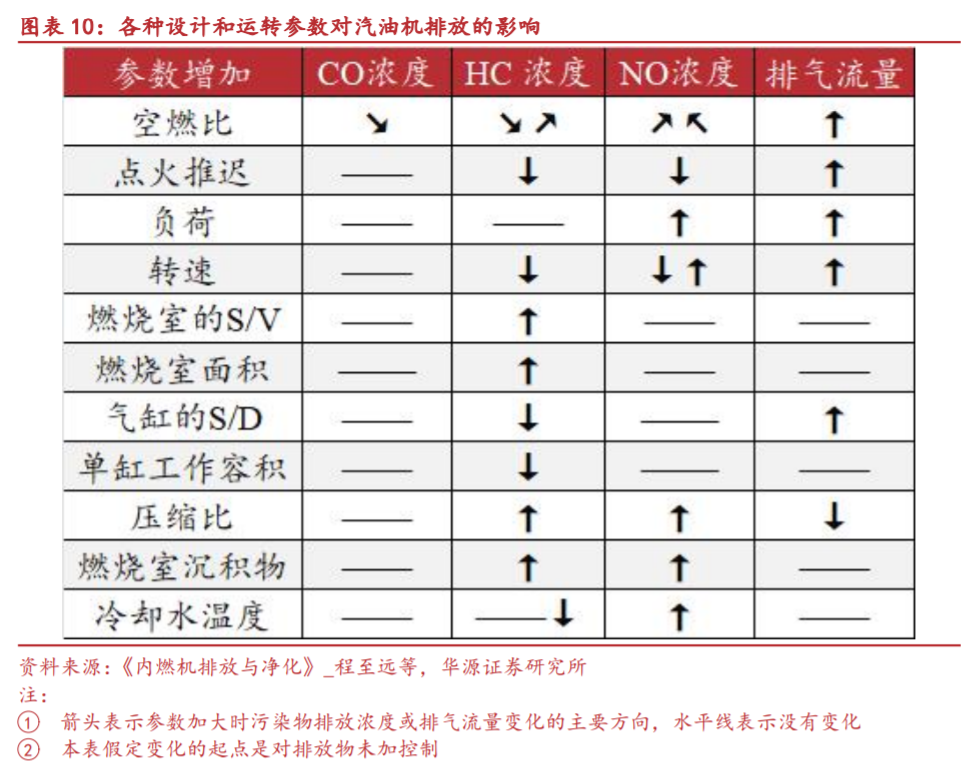 图表 10：各种设计和运转参数对汽油机排放的影响

| 参数增加 | CO浓度 | HC 浓度 | NO浓度 | 排气流量 |
|---|---|---|---|---|
| 空燃比 | ↘ | ↘↗ | ↗↖ | ↑ |
| 点火推迟 | —— | ↓ | ↓ | ↑ |
| 负荷 | —— | —— | ↑ | ↑ |
| 转速 | —— | ↓ | ↓↑ | ↑ |
| 燃烧室的S/V | —— | ↑ | —— | —— |
| 燃烧室面积 | —— | ↑ | —— | —— |
| 气缸的S/D | —— | ↓ | —— | ↑ |
| 单缸工作容积 | —— | ↓ | —— | —— |
| 压缩比 | —— | ↑ | ↑ | ↓ |
| 燃烧室沉积物 | —— | ↑ | ↑ | —— |
| 冷却水温度 | —— | ——↓ | ↑ | —— |

资料来源：《内燃机排放与净化》_程至远等，华源证券研究所
注：
① 箭头表示参数加大时污染物排放浓度或排气流量变化的主要方向，水平线表示没有变化
② 本表假定变化的起点是对排放物未加控制